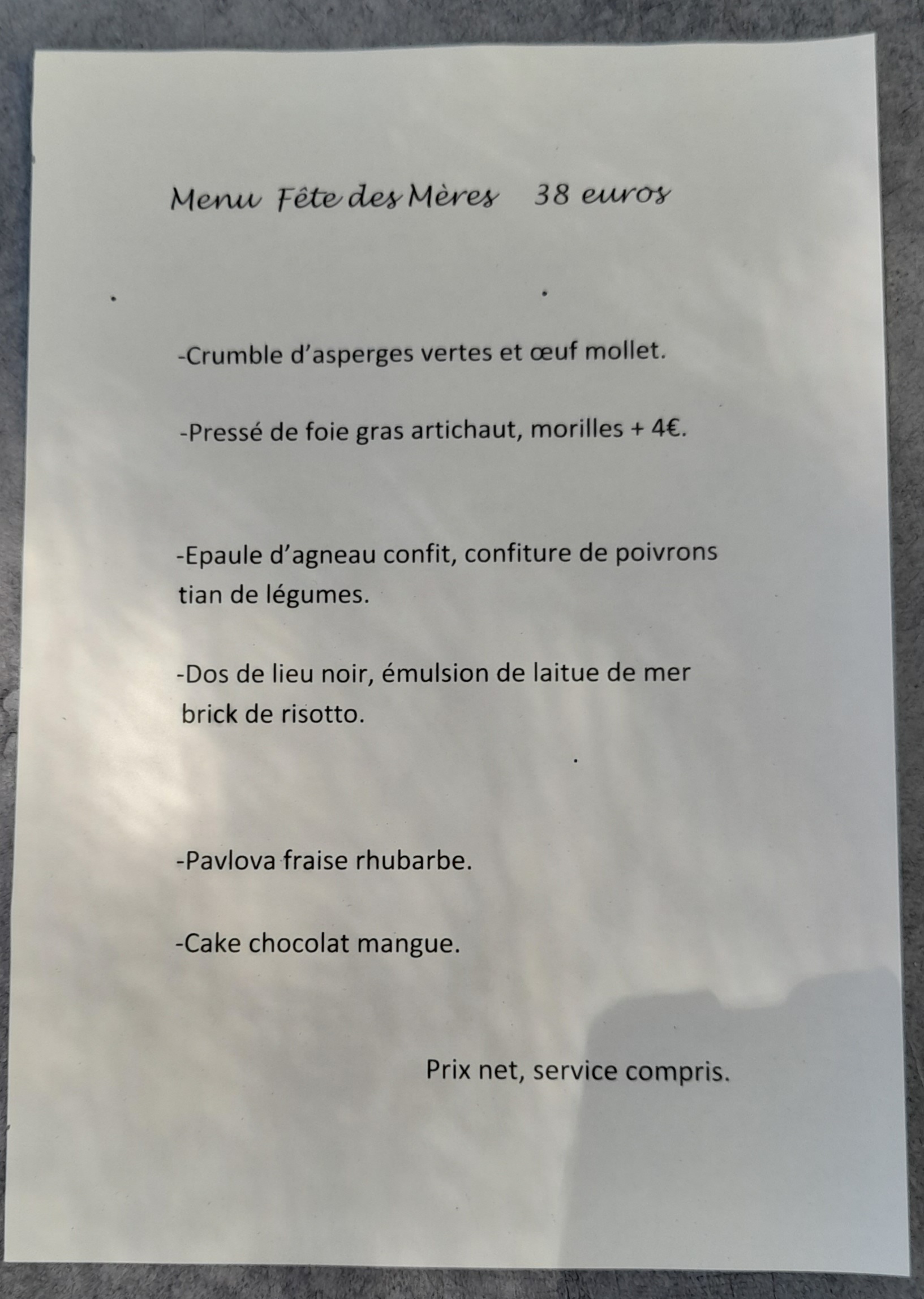 Menu Fête des Mères 38 euros

-Crumble d'asperges vertes et œuf mollet.

-Pressé de foie gras artichaut, morilles + 4€.

-Epaule d'agneau confit, confiture de poivrons tian de légumes.

-Dos de lieu noir, émulsion de laitue de mer brick de risotto.

-Pavlova fraise rhubarbe.

-Cake chocolat mangue.

Prix net, service compris.